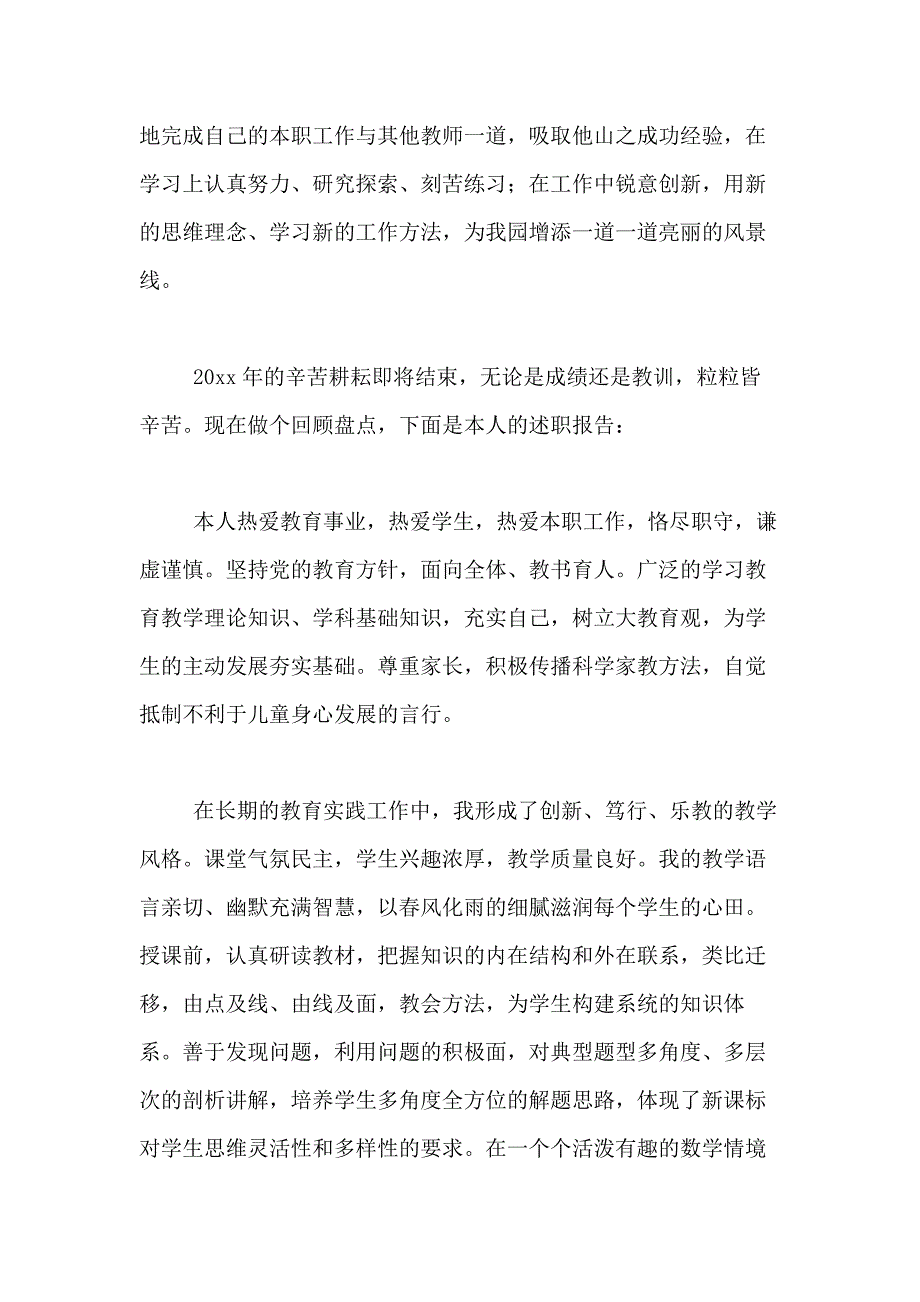 地完成自己的本职工作与其他教师一道，吸取他山之成功经验，在学习上认真努力、研究探索、刻苦练习；在工作中锐意创新，用新的思维理念、学习新的工作方法，为我园增添一道一道亮丽的风景线。

20xx 年的辛苦耕耘即将结束，无论是成绩还是教训，粒粒皆辛苦。现在做个回顾盘点，下面是本人的述职报告：

本人热爱教育事业，热爱学生，热爱本职工作，恪尽职守，谦虚谨慎。坚持党的教育方针，面向全体、教书育人。广泛的学习教育教学理论知识、学科基础知识，充实自己，树立大教育观，为学生的主动发展夯实基础。尊重家长，积极传播科学家教方法，自觉抵制不利于儿童身心发展的言行。

在长期的教育实践工作中，我形成了创新、笃行、乐教的教学风格。课堂气氛民主，学生兴趣浓厚，教学质量良好。我的教学语言亲切、幽默充满智慧，以春风化雨的细腻滋润每个学生的心田。授课前，认真研读教材，把握知识的内在结构和外在联系，类比迁移，由点及线、由线及面，教会方法，为学生构建系统的知识体系。善于发现问题，利用问题的积极面，对典型题型多角度、多层次的剖析讲解，培养学生多角度全方位的解题思路，体现了新课标对学生思维灵活性和多样性的要求。在一个个活泼有趣的数学情境